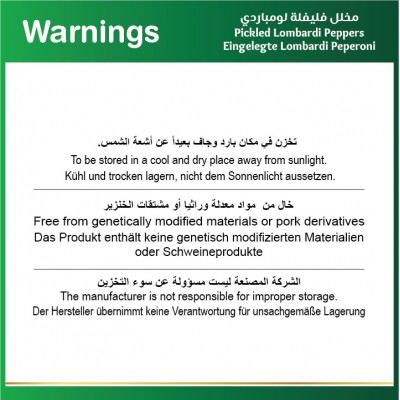 Warnings

مخلل فليفلة لومباردي
Pickled Lombardi Peppers
Eingelegte Lombardi Peperoni

تخزن في مكان بارد وجاف بعيداً عن أشعة الشمس.
To be stored in a cool and dry place away from sunlight.
Kühl und trocken lagern, nicht dem Sonnenlicht aussetzen.

خال من مواد معدلة وراثيا أو مشتقات الخنزير
Free from genetically modified materials or pork derivatives
Das Produkt enthält keine genetisch modifizierten Materialien oder Schweineprodukte

الشركة المصنعة ليست مسؤولة عن سوء التخزين
The manufacturer is not responsible for improper storage.
Der Hersteller übernimmt keine Verantwortung für unsachgemäße Lagerung